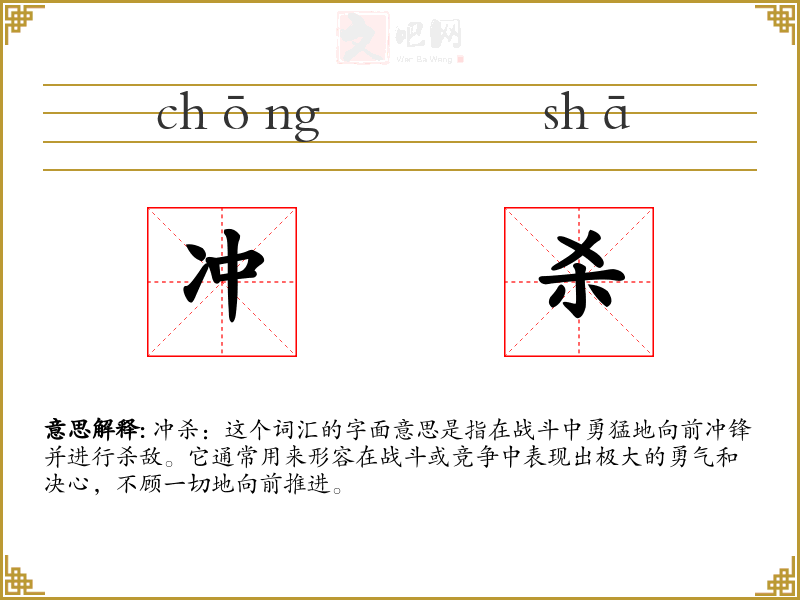 文吧网
Wen Ba Wang

ch ō ng　　sh ā

冲　杀

意思解释: 冲杀：这个词汇的字面意思是指在战斗中勇猛地向前冲锋并进行杀敌。它通常用来形容在战斗或竞争中表现出极大的勇气和决心，不顾一切地向前推进。